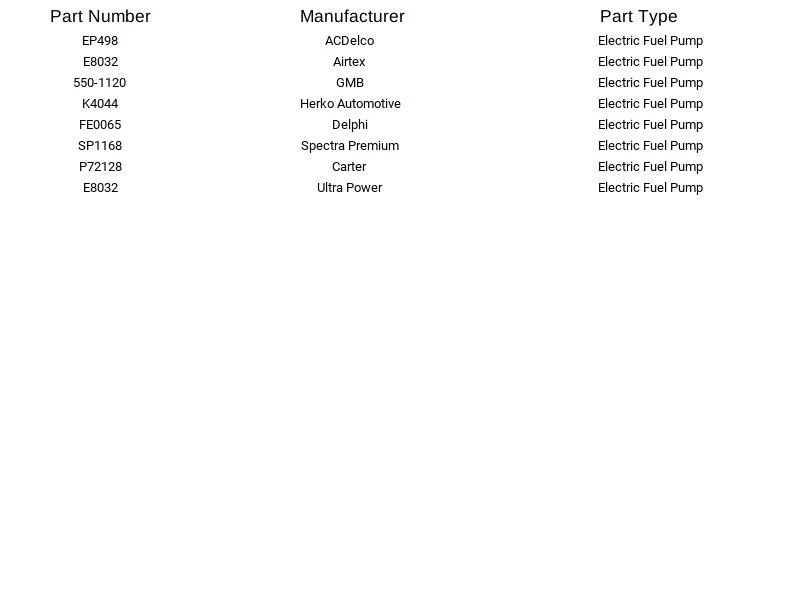 | Part Number | Manufacturer | Part Type |
|---|---|---|
| EP498 | ACDelco | Electric Fuel Pump |
| E8032 | Airtex | Electric Fuel Pump |
| 550-1120 | GMB | Electric Fuel Pump |
| K4044 | Herko Automotive | Electric Fuel Pump |
| FE0065 | Delphi | Electric Fuel Pump |
| SP1168 | Spectra Premium | Electric Fuel Pump |
| P72128 | Carter | Electric Fuel Pump |
| E8032 | Ultra Power | Electric Fuel Pump |